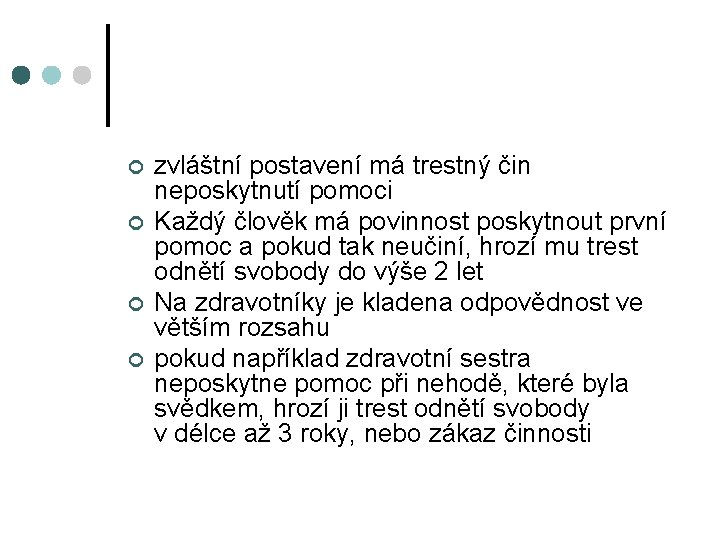 zvláštní postavení má trestný čin neposkytnutí pomoci

Každý člověk má povinnost poskytnout první pomoc a pokud tak neučiní, hrozí mu trest odnětí svobody do výše 2 let

Na zdravotníky je kladena odpovědnost ve větším rozsahu

pokud například zdravotní sestra neposkytne pomoc při nehodě, které byla svědkem, hrozí ji trest odnětí svobody v délce až 3 roky, nebo zákaz činnosti